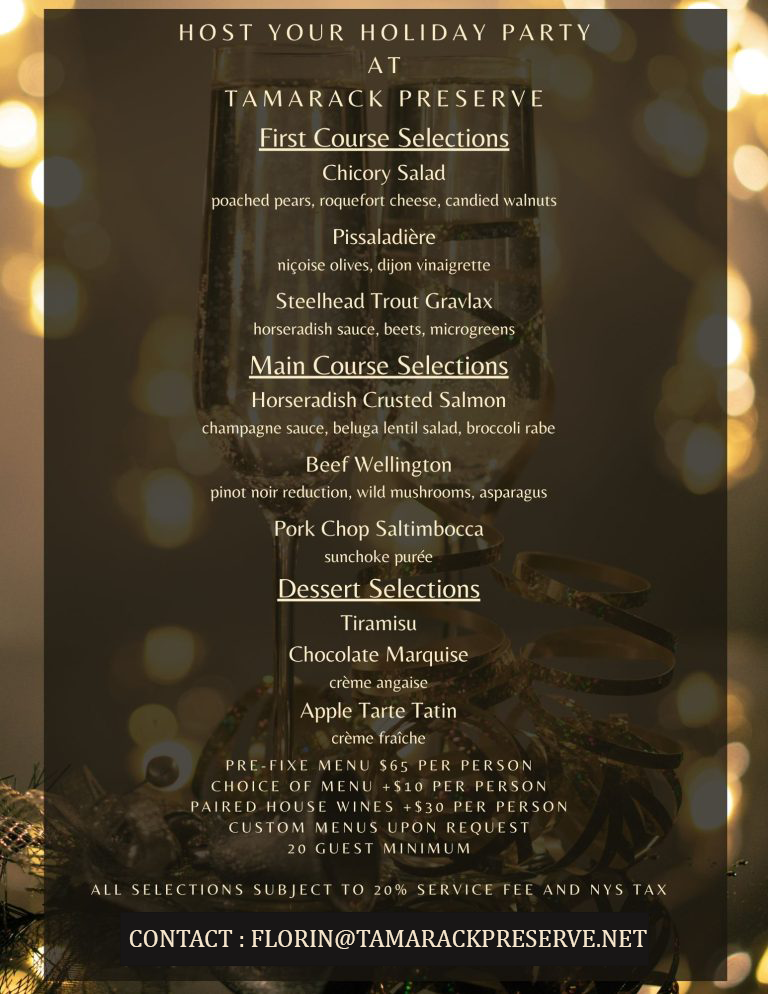 HOST YOUR HOLIDAY PARTY
AT
TAMARACK PRESERVE

First Course Selections

Chicory Salad
poached pears, roquefort cheese, candied walnuts

Pissaladière
niçoise olives, dijon vinaigrette

Steelhead Trout Gravlax
horseradish sauce, beets, microgreens

Main Course Selections

Horseradish Crusted Salmon
champagne sauce, beluga lentil salad, broccoli rabe

Beef Wellington
pinot noir reduction, wild mushrooms, asparagus

Pork Chop Saltimbocca
sunchoke purée

Dessert Selections

Tiramisu

Chocolate Marquise
crème angaise

Apple Tarte Tatin
crème fraîche

PRE-FIXE MENU $65 PER PERSON
CHOICE OF MENU +$10 PER PERSON
PAIRED HOUSE WINES +$30 PER PERSON
CUSTOM MENUS UPON REQUEST
20 GUEST MINIMUM

ALL SELECTIONS SUBJECT TO 20% SERVICE FEE AND NYS TAX

CONTACT : FLORIN@TAMARACKPRESERVE.NET